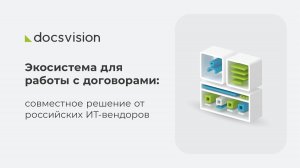 docsvision

Экосистема для работы с договорами:

совместное решение от российских ИТ-вендоров